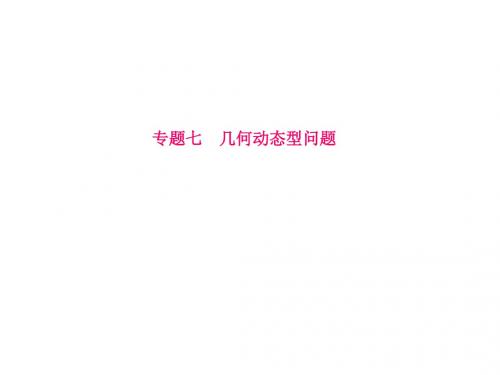 专题七　几何动态型问题